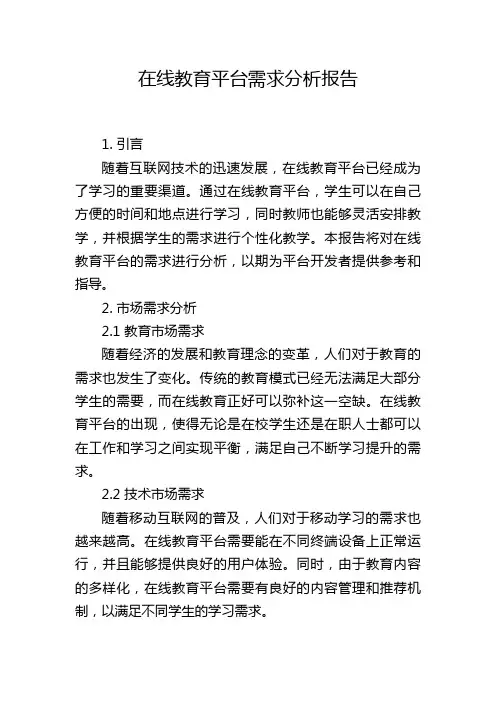 在线教育平台需求分析报告

1. 引言

随着互联网技术的迅速发展，在线教育平台已经成为了学习的重要渠道。通过在线教育平台，学生可以在自己方便的时间和地点进行学习，同时教师也能够灵活安排教学，并根据学生的需求进行个性化教学。本报告将对在线教育平台的需求进行分析，以期为平台开发者提供参考和指导。

2. 市场需求分析

2.1 教育市场需求

随着经济的发展和教育理念的变革，人们对于教育的需求也发生了变化。传统的教育模式已经无法满足大部分学生的需要，而在线教育正好可以弥补这一空缺。在线教育平台的出现，使得无论是在校学生还是在职人士都可以在工作和学习之间实现平衡，满足自己不断学习提升的需求。

2.2 技术市场需求

随着移动互联网的普及，人们对于移动学习的需求也越来越高。在线教育平台需要能在不同终端设备上正常运行，并且能够提供良好的用户体验。同时，由于教育内容的多样化，在线教育平台需要有良好的内容管理和推荐机制，以满足不同学生的学习需求。